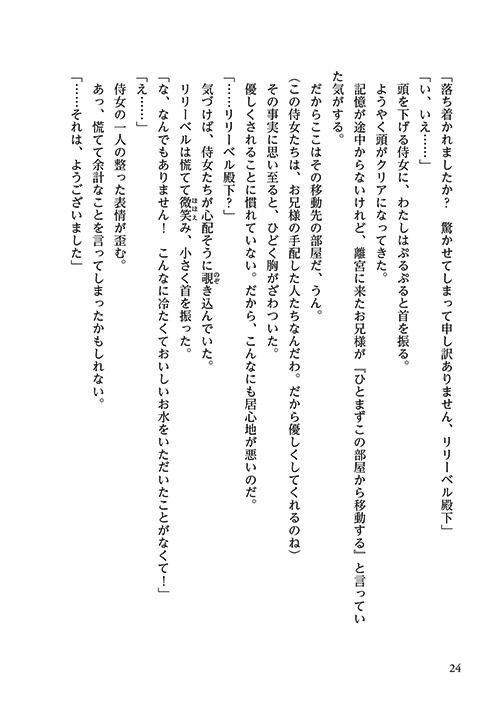 「落ち着かれましたか？　驚かせてしまって申し訳ありません、リリーベル殿下」
「い、いえ……」
　頭を下げる侍女に、わたしはぷるぷると首を振る。
　ようやく頭がクリアになってきた。
　記憶が途中からないけれど、離宮に来たお兄様が『ひとまずこの部屋から移動する』と言っていた気がする。
　だからここはその移動先の部屋だ、うん。
（この侍女たちは、お兄様の手配した人たちなんだわ。だから優しくしてくれるのね）
　その事実に思い至ると、ひどく胸がざわついた。
　優しくされることに慣れていない。だから、こんなにも居心地が悪いのだ。
「……リリーベル殿下？」
　気づけば、侍女たちが心配そうに覗き込んでいた。
　リリーベルは慌てて微笑み、小さく首を振った。
「な、なんでもありません！　こんなに冷たくておいしいお水をいただいたことがなくて！」
「え……」
　侍女の一人の整った表情が歪む。
　あっ、慌てて余計なことを言ってしまったかもしれない。
「……それは、ようございました」

24